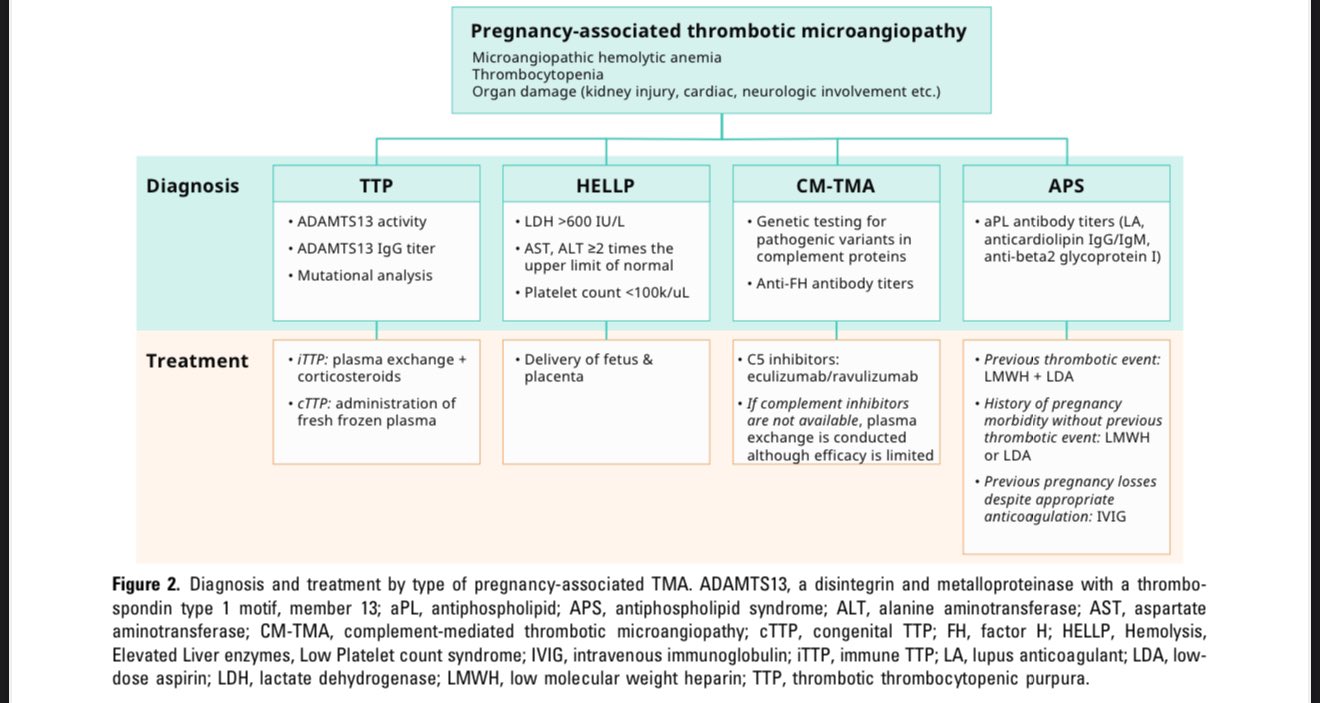 Pregnancy-associated thrombotic microangiopathy
Microangiopathic hemolytic anemia
Thrombocytopenia
Organ damage (kidney injury, cardiac, neurologic involvement etc.)

Diagnosis

TTP
• ADAMTS13 activity
• ADAMTS13 IgG titer
• Mutational analysis

HELLP
• LDH >600 IU/L
• AST, ALT ≥2 times the upper limit of normal
• Platelet count <100k/uL

CM-TMA
• Genetic testing for pathogenic variants in complement proteins
• Anti-FH antibody titers

APS
• aPL antibody titers (LA, anticardiolipin IgG/IgM, anti-beta2 glycoprotein I)

Treatment

• iTTP: plasma exchange + corticosteroids
• cTTP: administration of fresh frozen plasma

• Delivery of fetus & placenta

• C5 inhibitors: eculizumab/ravulizumab
• If complement inhibitors are not available, plasma exchange is conducted although efficacy is limited

• Previous thrombotic event: LMWH + LDA
• History of pregnancy morbidity without previous thrombotic event: LMWH or LDA
• Previous pregnancy losses despite appropriate anticoagulation: IVIG

Figure 2. Diagnosis and treatment by type of pregnancy-associated TMA. ADAMTS13, a disintegrin and metalloproteinase with a thrombospondin type 1 motif, member 13; aPL, antiphospholipid; APS, antiphospholipid syndrome; ALT, alanine aminotransferase; AST, aspartate aminotransferase; CM-TMA, complement-mediated thrombotic microangiopathy; cTTP, congenital TTP; FH, factor H; HELLP, Hemolysis, Elevated Liver enzymes, Low Platelet count syndrome; IVIG, intravenous immunoglobulin; iTTP, immune TTP; LA, lupus anticoagulant; LDA, low-dose aspirin; LDH, lactate dehydrogenase; LMWH, low molecular weight heparin; TTP, thrombotic thrombocytopenic purpura.